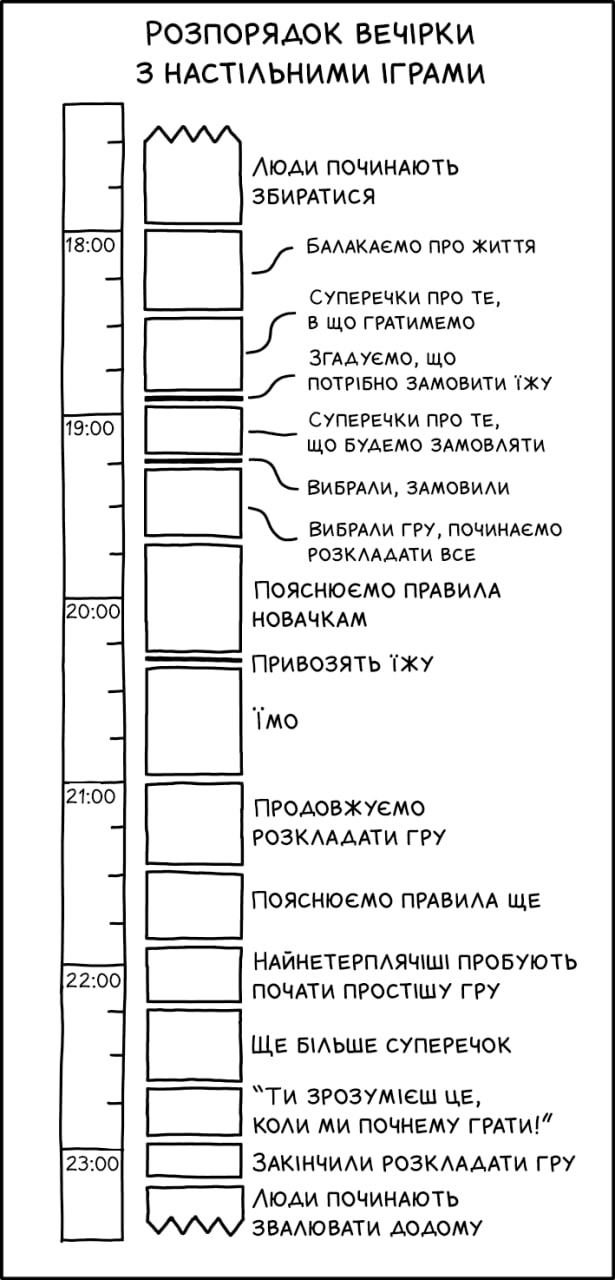 РОЗПОРЯДОК ВЕЧІРКИ З НАСТІЛЬНИМИ ІГРАМИ

18:00
19:00
20:00
21:00
22:00
23:00

ЛЮДИ ПОЧИНАЮТЬ ЗБИРАТИСЯ

БАЛАКАЄМО ПРО ЖИТТЯ

СУПЕРЕЧКИ ПРО ТЕ, В ЩО ГРАТИМЕМО

ЗГАДУЄМО, ЩО ПОТРІБНО ЗАМОВИТИ ЇЖУ

СУПЕРЕЧКИ ПРО ТЕ, ЩО БУДЕМО ЗАМОВЛЯТИ

ВИБРАЛИ, ЗАМОВИЛИ

ВИБРАЛИ ГРУ, ПОЧИНАЄМО РОЗКЛАДАТИ ВСЕ

ПОЯСНЮЄМО ПРАВИЛА НОВАЧКАМ

ПРИВОЗЯТЬ ЇЖУ

ЇМО

ПРОДОВЖУЄМО РОЗКЛАДАТИ ГРУ

ПОЯСНЮЄМО ПРАВИЛА ЩЕ

НАЙНЕТЕРПЛЯЧІШІ ПРОБУЮТЬ ПОЧАТИ ПРОСТІШУ ГРУ

ЩЕ БІЛЬШЕ СУПЕРЕЧОК

"ТИ ЗРОЗУМІЄШ ЦЕ, КОЛИ МИ ПОЧНЕМУ ГРАТИ!"

ЗАКІНЧИЛИ РОЗКЛАДАТИ ГРУ

ЛЮДИ ПОЧИНАЮТЬ ЗВАЛЮВАТИ ДОДОМУ